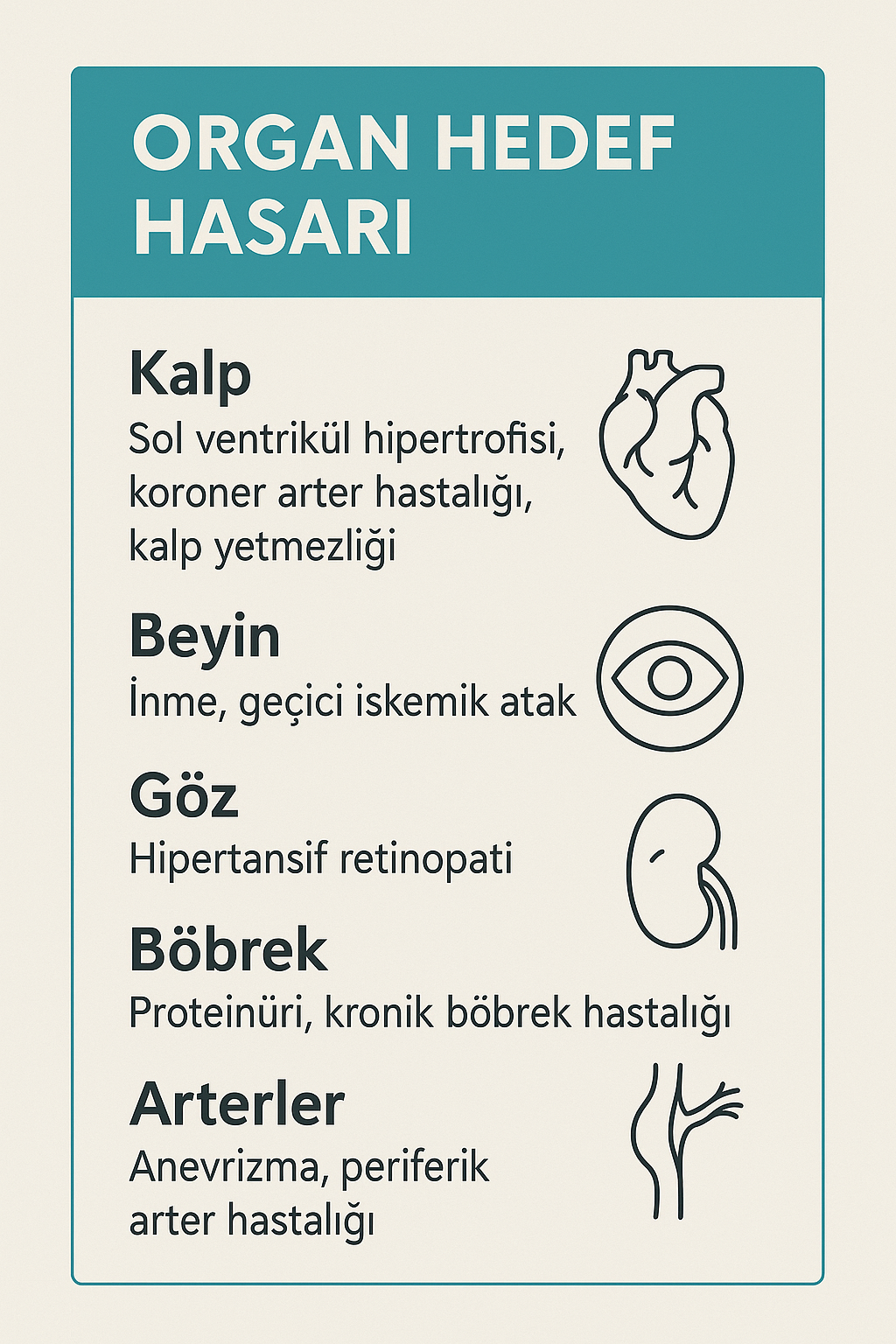 ORGAN HEDEF HASARI

Kalp
Sol ventrikül hipertrofisi, koroner arter hastalığı, kalp yetmezliği

Beyin
İnme, geçici iskemik atak

Göz
Hipertansif retinopati

Böbrek
Proteinüri, kronik böbrek hastalığı

Arterler
Anevrizma, periferik arter hastalığı